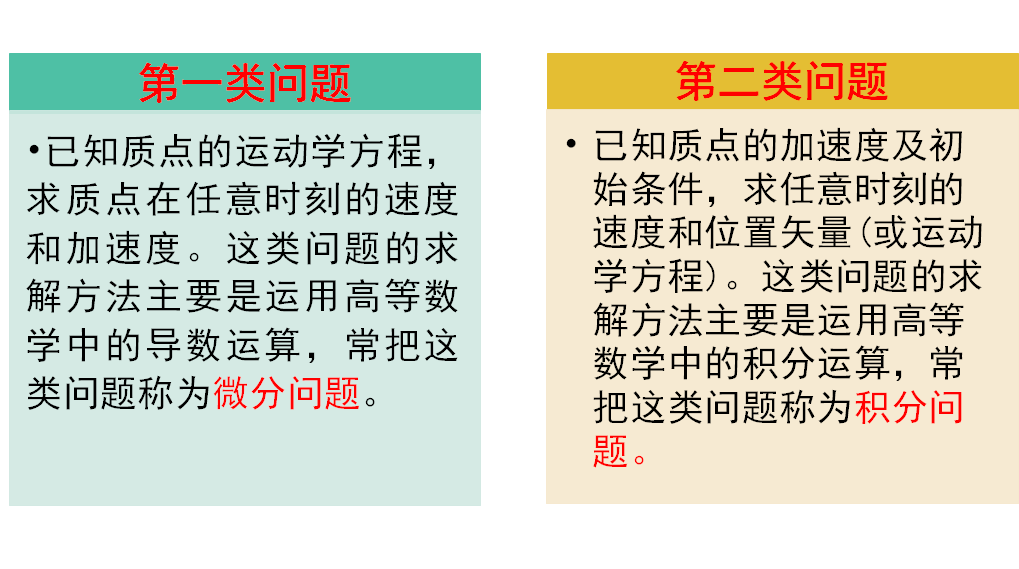 第一类问题

• 已知质点的运动学方程，求质点在任意时刻的速度和加速度。这类问题的求解方法主要是运用高等数学中的导数运算，常把这类问题称为微分问题。

第二类问题

• 已知质点的加速度及初始条件，求任意时刻的速度和位置矢量(或运动学方程)。这类问题的求解方法主要是运用高等数学中的积分运算，常把这类问题称为积分问题。